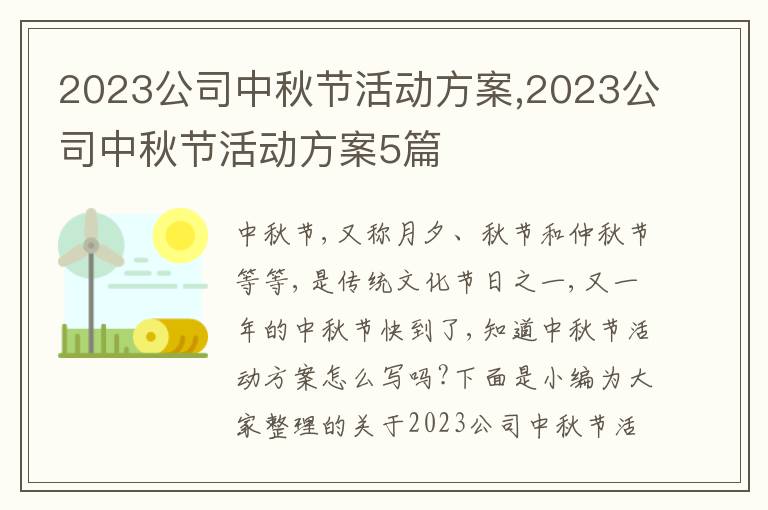 2023公司中秋节活动方案,2023公司中秋节活动方案5篇

中秋节，又称月夕、秋节和仲秋节等等，是传统文化节日之一，又一年的中秋节快到了，知道中秋节活动方案怎么写吗？下面是小编为大家整理的关于2023公司中秋节活